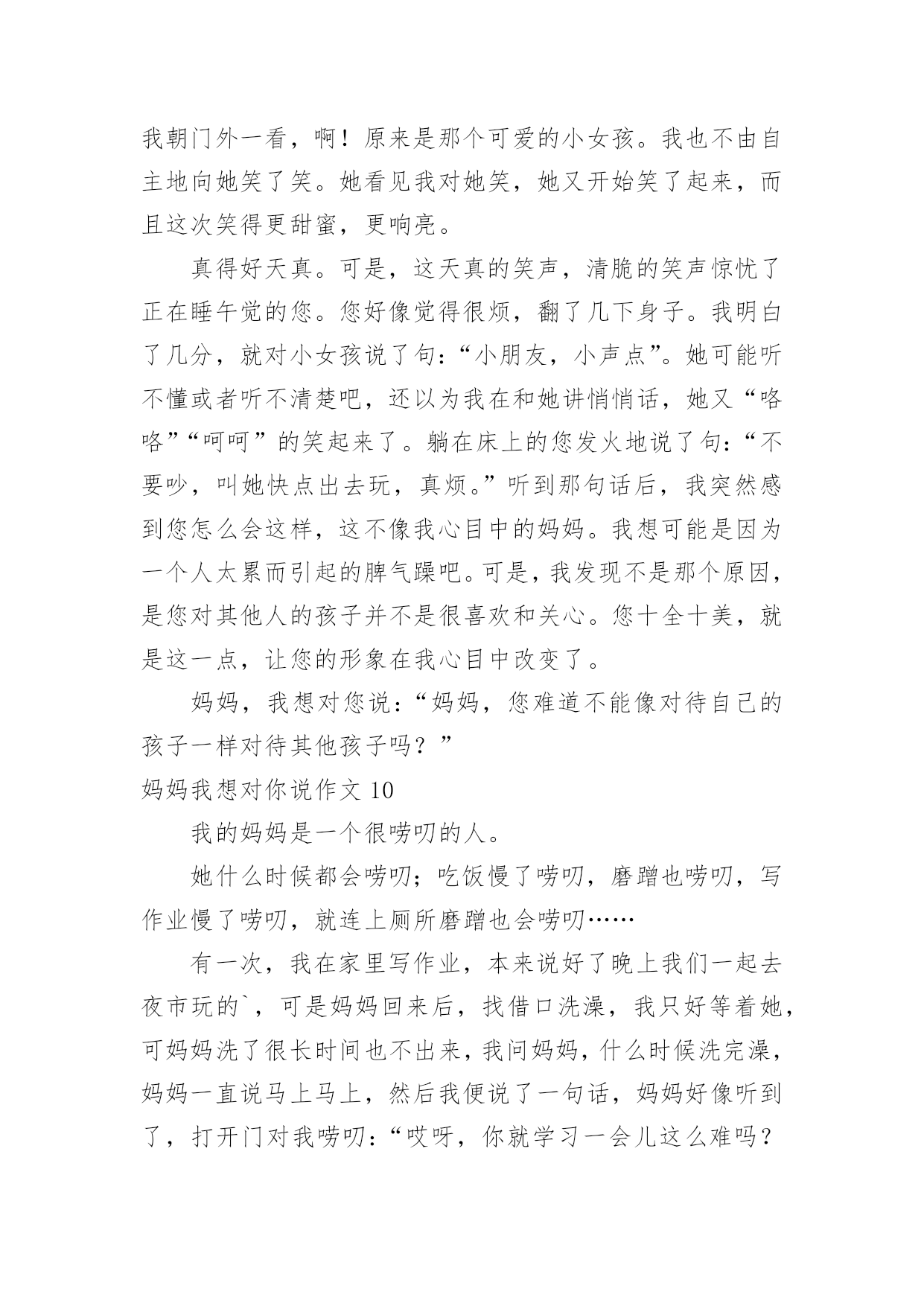 我朝门外一看，啊！原来是那个可爱的小女孩。我也不由自主地向她笑了笑。她看见我对她笑，她又开始笑了起来，而且这次笑得更甜蜜，更响亮。

真得好天真。可是，这天真的笑声，清脆的笑声惊忧了正在睡午觉的您。您好像觉得很烦，翻了几下身子。我明白了几分，就对小女孩说了句：“小朋友，小声点”。她可能听不懂或者听不清楚吧，还以为我在和她讲悄悄话，她又“咯咯”“呵呵”的笑起来了。躺在床上的您发火地说了句：“不要吵，叫她快点出去玩，真烦。”听到那句话后，我突然感到您怎么会这样，这不像我心目中的妈妈。我想可能是因为一个人太累而引起的脾气躁吧。可是，我发现不是那个原因，是您对其他人的孩子并不是很喜欢和关心。您十全十美，就是这一点，让您的形象在我心目中改变了。

妈妈，我想对您说：“妈妈，您难道不能像对待自己的孩子一样对待其他孩子吗？”

妈妈我想对你说作文 10

我的妈妈是一个很唠叨的人。

她什么时候都会唠叨；吃饭慢了唠叨，磨蹭也唠叨，写作业慢了唠叨，就连上厕所磨蹭也会唠叨……

有一次，我在家里写作业，本来说好了晚上我们一起去夜市玩的`，可是妈妈回来后，找借口洗澡，我只好等着她，可妈妈洗了很长时间也不出来，我问妈妈，什么时候洗完澡，妈妈一直说马上马上，然后我便说了一句话，妈妈好像听到了，打开门对我唠叨：“哎呀，你就学习一会儿这么难吗？